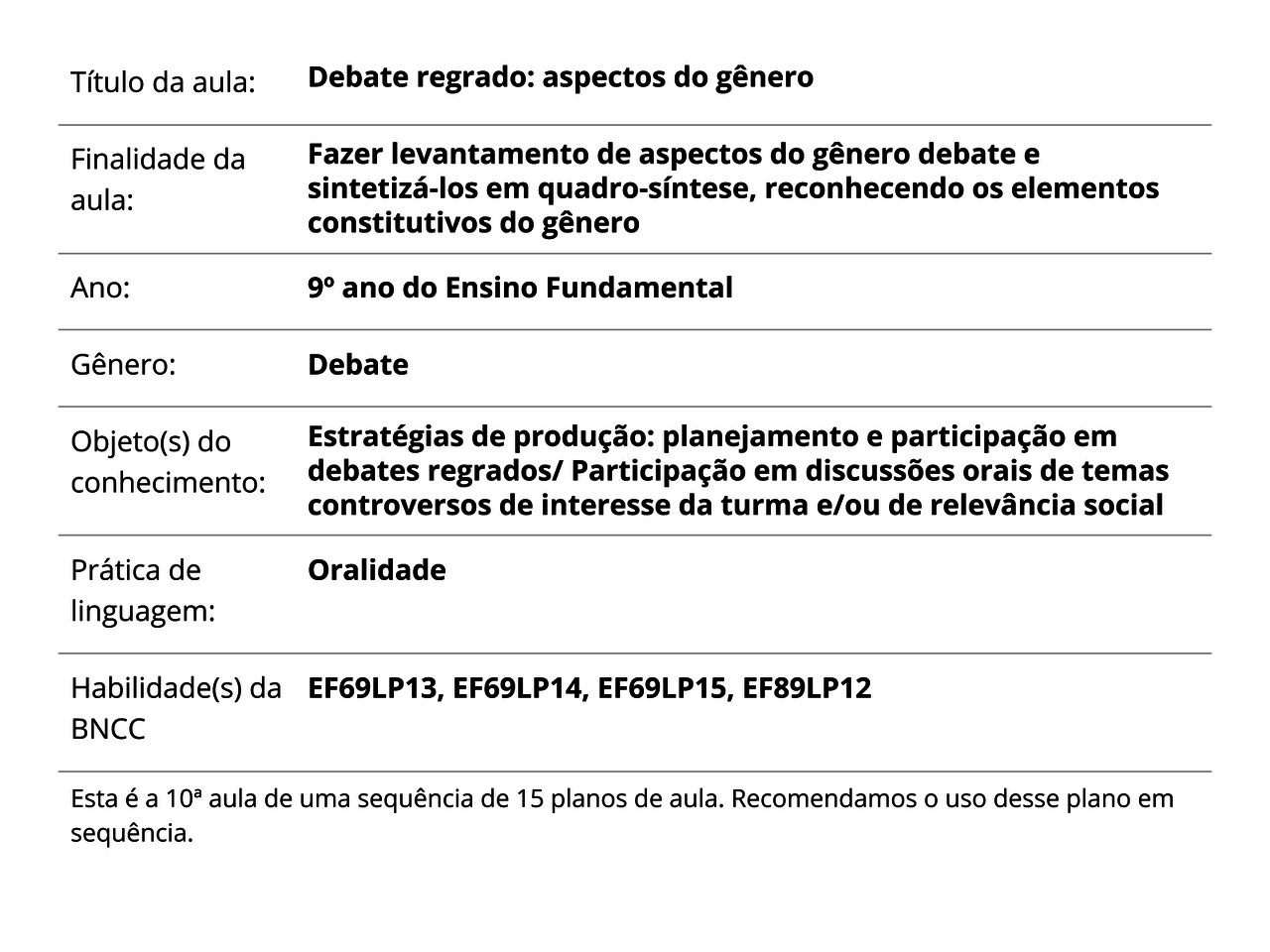 | | |
|---|---|
| Título da aula: | **Debate regrado: aspectos do gênero** |
| Finalidade da aula: | **Fazer levantamento de aspectos do gênero debate e sintetizá-los em quadro-síntese, reconhecendo os elementos constitutivos do gênero** |
| Ano: | **9º ano do Ensino Fundamental** |
| Gênero: | **Debate** |
| Objeto(s) do conhecimento: | **Estratégias de produção: planejamento e participação em debates regrados/ Participação em discussões orais de temas controversos de interesse da turma e/ou de relevância social** |
| Prática de linguagem: | **Oralidade** |
| Habilidade(s) da BNCC | **EF69LP13, EF69LP14, EF69LP15, EF89LP12** |

Esta é a 10ª aula de uma sequência de 15 planos de aula. Recomendamos o uso desse plano em sequência.